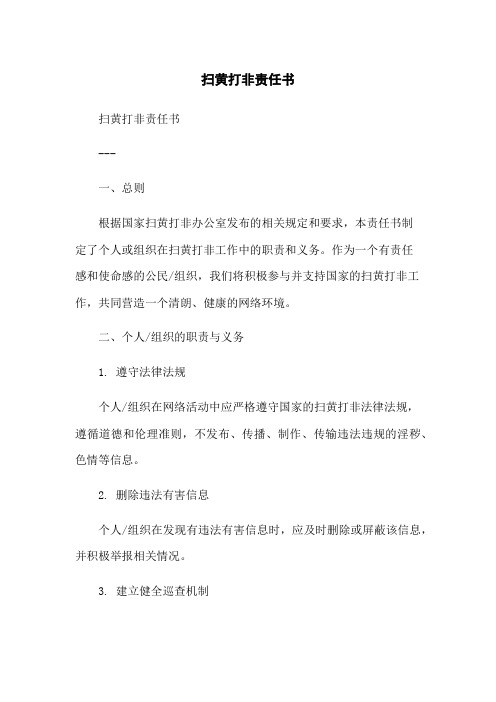 扫黄打非责任书

扫黄打非责任书

---

一、总则

根据国家扫黄打非办公室发布的相关规定和要求，本责任书制定了个人或组织在扫黄打非工作中的职责和义务。作为一个有责任感和使命感的公民/组织，我们将积极参与并支持国家的扫黄打非工作，共同营造一个清朗、健康的网络环境。

二、个人/组织的职责与义务

1. 遵守法律法规

个人/组织在网络活动中应严格遵守国家的扫黄打非法律法规，遵循道德和伦理准则，不发布、传播、制作、传输违法违规的淫秽、色情等信息。

2. 删除违法有害信息

个人/组织在发现有违法有害信息时，应及时删除或屏蔽该信息，并积极举报相关情况。

3. 建立健全巡查机制